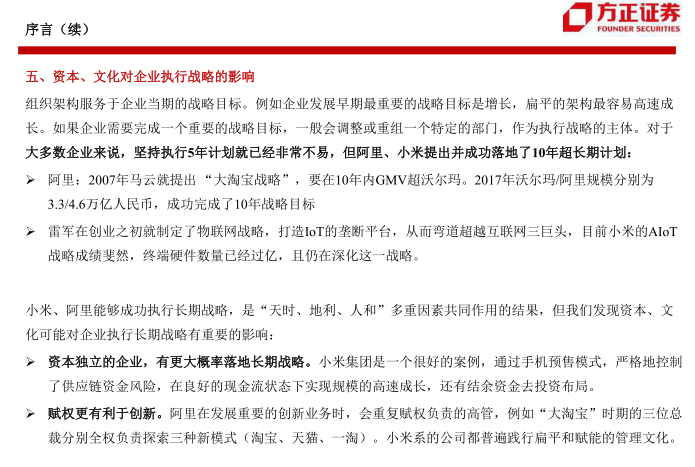 序言（续）

方正证券
FOUNDER SECURITIES

五、资本、文化对企业执行战略的影响

组织架构服务于企业当期的战略目标。例如企业发展早期最重要的战略目标是增长，扁平的架构最容易高速成长。如果企业需要完成一个重要的战略目标，一般会调整或重组一个特定的部门，作为执行战略的主体。对于大多数企业来说，坚持执行5年计划就已经非常不易，但阿里、小米提出并成功落地了10年超长期计划：

➢ 阿里：2007年马云就提出“大淘宝战略”，要在10年内GMV超沃尔玛。2017年沃尔玛/阿里规模分别为3.3/4.6万亿人民币，成功完成了10年战略目标

➢ 雷军在创业之初就制定了物联网战略，打造IoT的垄断平台，从而弯道超越互联网三巨头，目前小米的AIoT战略成绩斐然，终端硬件数量已经过亿，且仍在深化这一战略。

小米、阿里能够成功执行长期战略，是“天时、地利、人和”多重因素共同作用的结果，但我们发现资本、文化可能对企业执行长期战略有重要的影响：

➢ 资本独立的企业，有更大概率落地长期战略。小米集团是一个很好的案例，通过手机预售模式，严格地控制了供应链资金风险，在良好的现金流状态下实现规模的高速成长，还有结余资金去投资布局。

➢ 赋权更有利于创新。阿里在发展重要的创新业务时，会重复赋权负责的高管，例如“大淘宝”时期的三位总裁分别全权负责探索三种新模式（淘宝、天猫、一淘）。小米系的公司都普遍践行扁平和赋能的管理文化。